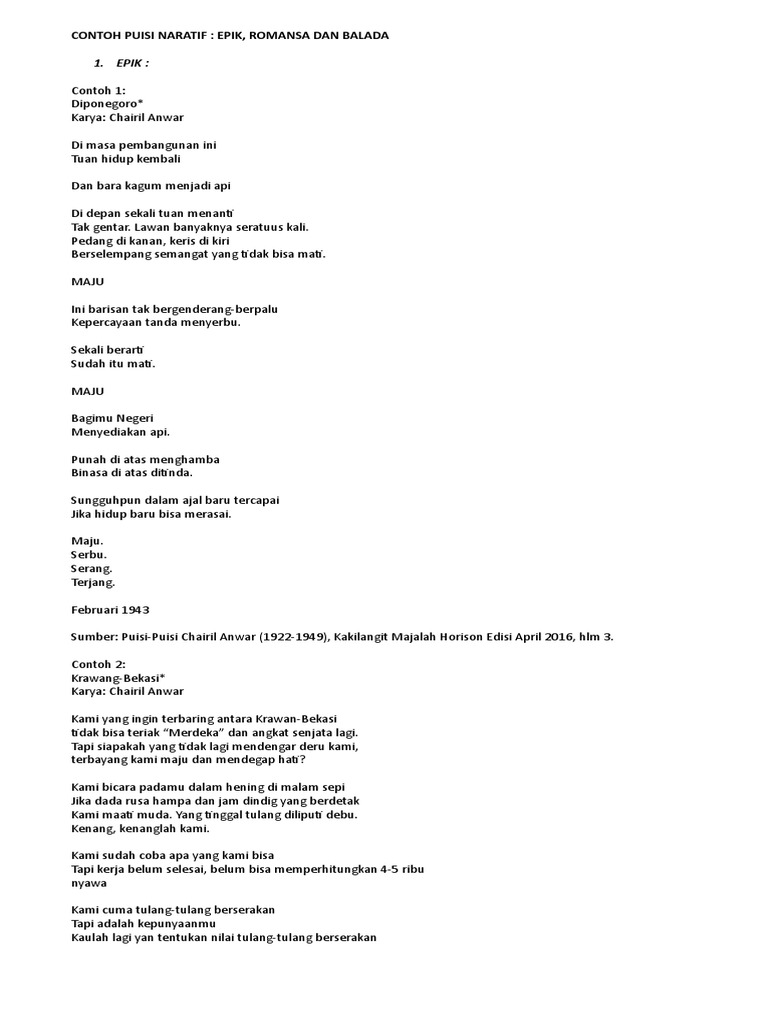 CONTOH PUISI NARATIF : EPIK, ROMANSA DAN BALADA

1. EPIK :

Contoh 1:
Diponegoro*
Karya: Chairil Anwar

Di masa pembangunan ini
Tuan hidup kembali

Dan bara kagum menjadi api

Di depan sekali tuan menanti
Tak gentar. Lawan banyaknya seratuus kali.
Pedang di kanan, keris di kiri
Berselempang semangat yang tidak bisa mati.

MAJU

Ini barisan tak bergenderang-berpalu
Kepercayaan tanda menyerbu.

Sekali berarti
Sudah itu mati.

MAJU

Bagimu Negeri
Menyediakan api.

Punah di atas menghamba
Binasa di atas ditinda.

Sungguhpun dalam ajal baru tercapai
Jika hidup baru bisa merasai.

Maju.
Serbu.
Serang.
Terjang.

Februari 1943

Sumber: Puisi-Puisi Chairil Anwar (1922-1949), Kakilangit Majalah Horison Edisi April 2016, hlm 3.

Contoh 2:
Krawang-Bekasi*
Karya: Chairil Anwar

Kami yang ingin terbaring antara Krawan-Bekasi
tidak bisa teriak "Merdeka" dan angkat senjata lagi.
Tapi siapakah yang tidak lagi mendengar deru kami,
terbayang kami maju dan mendegap hati?

Kami bicara padamu dalam hening di malam sepi
Jika dada rusa hampa dan jam dindig yang berdetak
Kami maati muda. Yang tinggal tulang diliputi debu.
Kenang, kenanglah kami.

Kami sudah coba apa yang kami bisa
Tapi kerja belum selesai, belum bisa memperhitungkan 4-5 ribu nyawa

Kami cuma tulang-tulang berserakan
Tapi adalah kepunyaanmu
Kaulah lagi yan tentukan nilai tulang-tulang berserakan